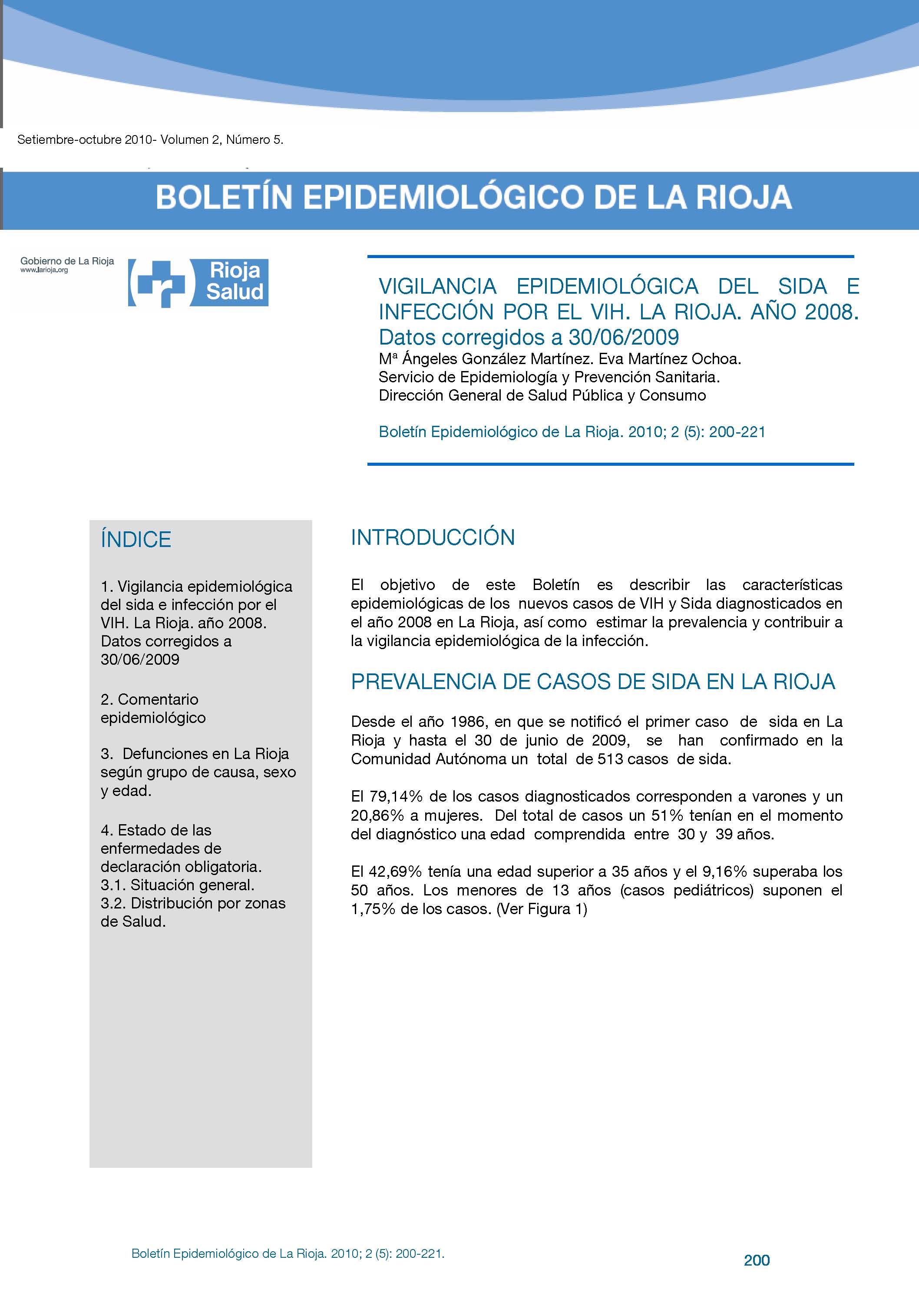 Setiembre-octubre 2010- Volumen 2, Número 5.

BOLETÍN EPIDEMIOLÓGICO DE LA RIOJA

Gobierno de La Rioja
www.larioja.org

Rioja Salud

VIGILANCIA EPIDEMIOLÓGICA DEL SIDA E INFECCIÓN POR EL VIH. LA RIOJA. AÑO 2008. Datos corregidos a 30/06/2009
Mª Ángeles González Martínez. Eva Martínez Ochoa.
Servicio de Epidemiología y Prevención Sanitaria.
Dirección General de Salud Pública y Consumo

Boletín Epidemiológico de La Rioja. 2010; 2 (5): 200-221

ÍNDICE

1. Vigilancia epidemiológica del sida e infección por el VIH. La Rioja. año 2008. Datos corregidos a 30/06/2009

2. Comentario epidemiológico

3. Defunciones en La Rioja según grupo de causa, sexo y edad.

4. Estado de las enfermedades de declaración obligatoria.
3.1. Situación general.
3.2. Distribución por zonas de Salud.

INTRODUCCIÓN

El objetivo de este Boletín es describir las características epidemiológicas de los nuevos casos de VIH y Sida diagnosticados en el año 2008 en La Rioja, así como estimar la prevalencia y contribuir a la vigilancia epidemiológica de la infección.

PREVALENCIA DE CASOS DE SIDA EN LA RIOJA

Desde el año 1986, en que se notificó el primer caso de sida en La Rioja y hasta el 30 de junio de 2009, se han confirmado en la Comunidad Autónoma un total de 513 casos de sida.

El 79,14% de los casos diagnosticados corresponden a varones y un 20,86% a mujeres. Del total de casos un 51% tenían en el momento del diagnóstico una edad comprendida entre 30 y 39 años.

El 42,69% tenía una edad superior a 35 años y el 9,16% superaba los 50 años. Los menores de 13 años (casos pediátricos) suponen el 1,75% de los casos. (Ver Figura 1)

Boletín Epidemiológico de La Rioja. 2010; 2 (5): 200-221.

200